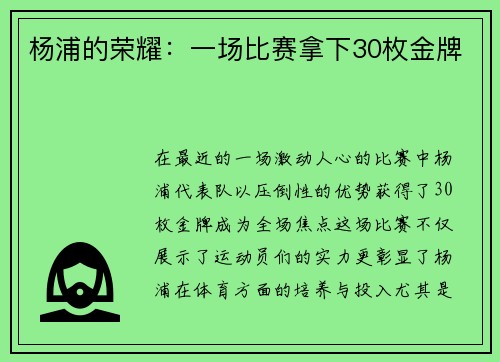 杨浦的荣耀：一场比赛拿下30枚金牌

在最近的一场激动人心的比赛中杨浦代表队以压倒性的优势获得了30枚金牌成为全场焦点这场比赛不仅展示了运动员们的实力更彰显了杨浦在体育方面的培养与投入尤其是